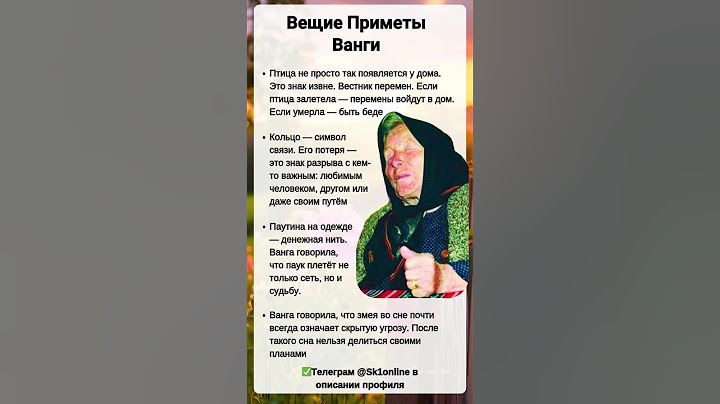 Вещие Приметы Ванги

• Птица не просто так появляется у дома. Это знак извне. Вестник перемен. Если птица залетела — перемены войдут в дом. Если умерла — быть беде

• Кольцо — символ связи. Его потеря — это знак разрыва с кем-то важным: любимым человеком, другом или даже своим путём

• Паутина на одежде — денежная нить. Ванга говорила, что паук плетёт не только сеть, но и судьбу.

• Ванга говорила, что змея во сне почти всегда означает скрытую угрозу. После такого сна нельзя делиться своими планами

✅Телеграм @Sk1online в описании профиля